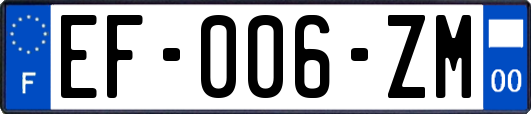 F
EF-006-ZM
00